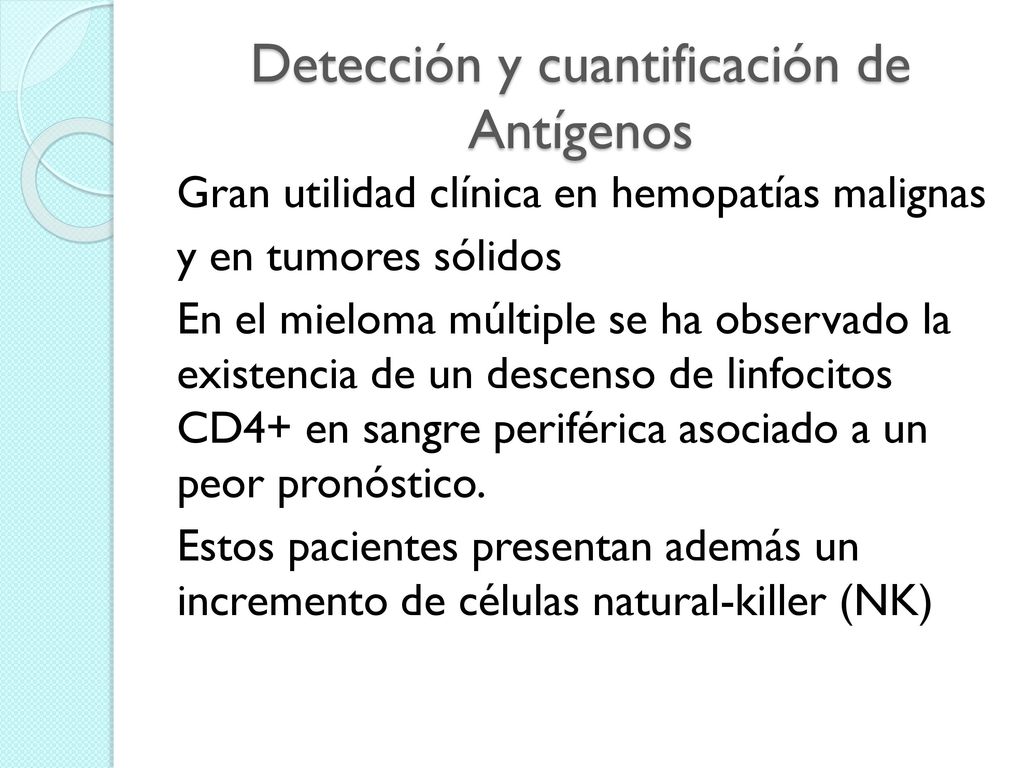 Detección y cuantificación de Antígenos

Gran utilidad clínica en hemopatías malignas y en tumores sólidos

En el mieloma múltiple se ha observado la existencia de un descenso de linfocitos CD4+ en sangre periférica asociado a un peor pronóstico.

Estos pacientes presentan además un incremento de células natural-killer (NK)